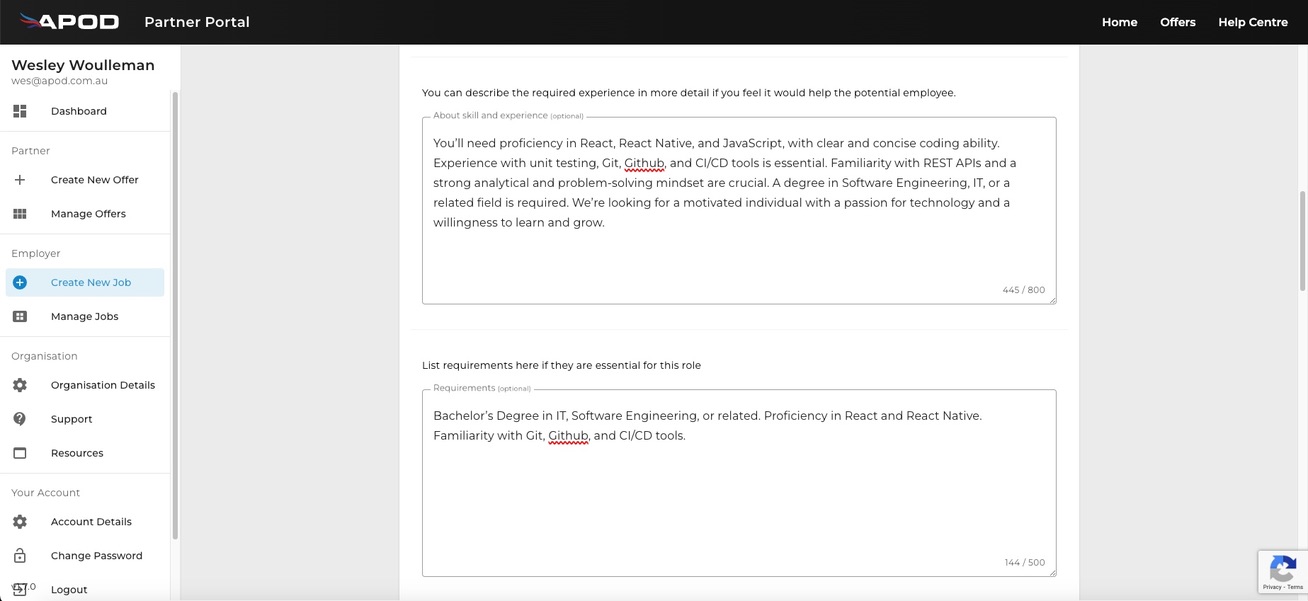 APOD Partner Portal

Home Offers Help Centre

Wesley Woulleman
wes@apod.com.au

Dashboard

Partner

Create New Offer

Manage Offers

Employer

Create New Job

Manage Jobs

Organisation

Organisation Details

Support

Resources

Your Account

Account Details

Change Password

v7.0

Logout

You can describe the required experience in more detail if you feel it would help the potential employee.

About skill and experience (optional)

You'll need proficiency in React, React Native, and JavaScript, with clear and concise coding ability. Experience with unit testing, Git, Github, and CI/CD tools is essential. Familiarity with REST APIs and a strong analytical and problem-solving mindset are crucial. A degree in Software Engineering, IT, or a related field is required. We're looking for a motivated individual with a passion for technology and a willingness to learn and grow.

445 / 800

List requirements here if they are essential for this role

Requirements (optional)

Bachelor's Degree in IT, Software Engineering, or related. Proficiency in React and React Native. Familiarity with Git, Github, and CI/CD tools.

144 / 500

Privacy - Terms